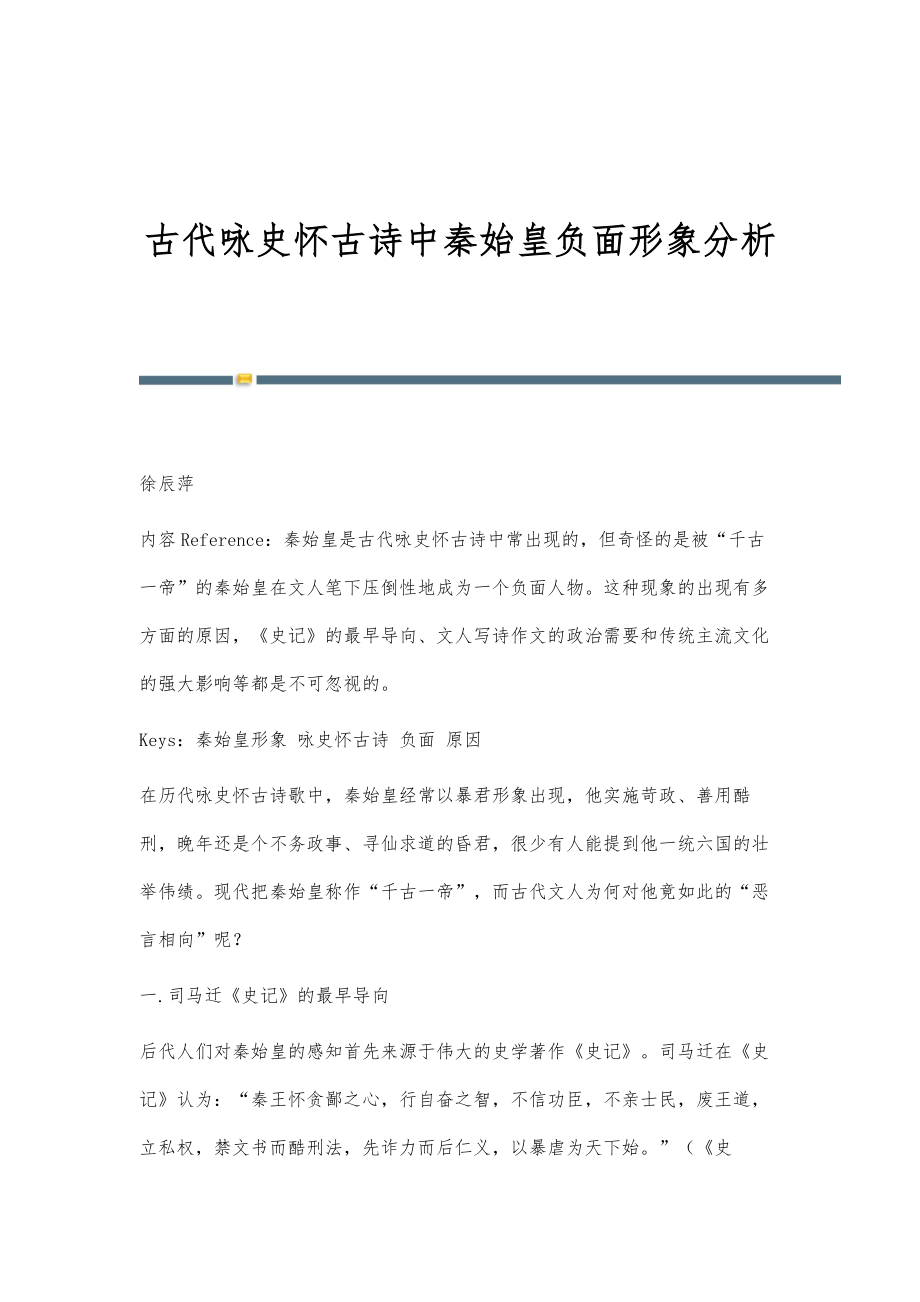 古代咏史怀古诗中秦始皇负面形象分析

徐辰萍

内容Reference：秦始皇是古代咏史怀古诗中常出现的，但奇怪的是被“千古一帝”的秦始皇在文人笔下压倒性地成为一个负面人物。这种现象的出现有多方面的原因，《史记》的最早导向、文人写诗作文的政治需要和传统主流文化的强大影响等都是不可忽视的。

Keys：秦始皇形象 咏史怀古诗 负面 原因

在历代咏史怀古诗歌中，秦始皇经常以暴君形象出现，他实施苛政、善用酷刑，晚年还是个不务政事、寻仙求道的昏君，很少有人能提到他一统六国的壮举伟绩。现代把秦始皇称作“千古一帝”，而古代文人为何对他竟如此的“恶言相向”呢？

一.司马迁《史记》的最早导向

后代人们对秦始皇的感知首先来源于伟大的史学著作《史记》。司马迁在《史记》认为：“秦王怀贪鄙之心，行自奋之智，不信功臣，不亲士民，废王道，立私权，禁文书而酷刑法，先诈力而后仁义，以暴虐为天下始。”（《史